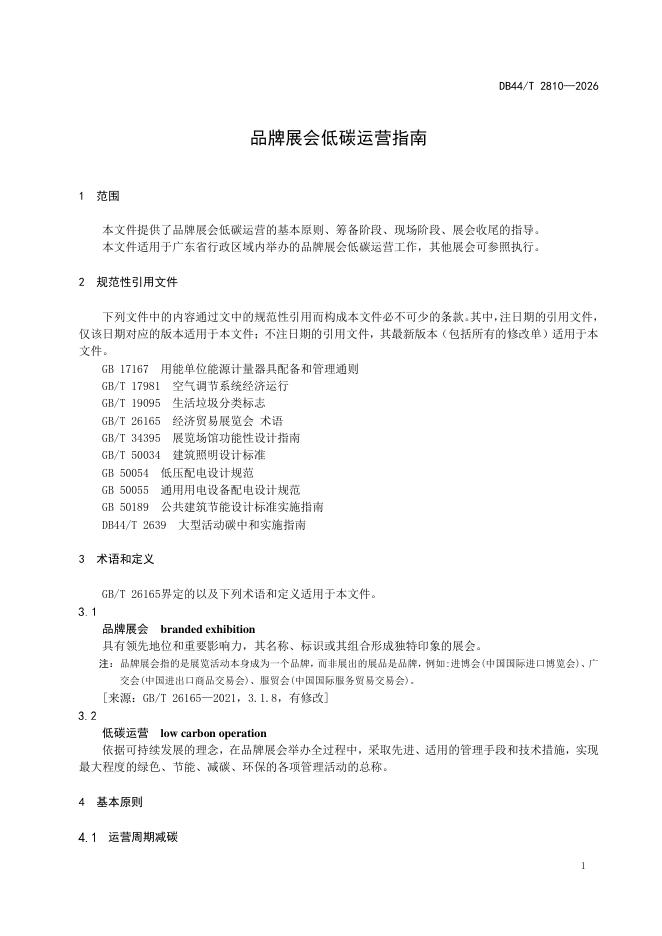 DB44/T 2810—2026

品牌展会低碳运营指南

1 范围

本文件提供了品牌展会低碳运营的基本原则、筹备阶段、现场阶段、展会收尾的指导。
本文件适用于广东省行政区域内举办的品牌展会低碳运营工作，其他展会可参照执行。

2 规范性引用文件

下列文件中的内容通过文中的规范性引用而构成本文件必不可少的条款。其中，注日期的引用文件，仅该日期对应的版本适用于本文件；不注日期的引用文件，其最新版本（包括所有的修改单）适用于本文件。
GB 17167 用能单位能源计量器具配备和管理通则
GB/T 17981 空气调节系统经济运行
GB/T 19095 生活垃圾分类标志
GB/T 26165 经济贸易展览会 术语
GB/T 34395 展览场馆功能性设计指南
GB/T 50034 建筑照明设计标准
GB 50054 低压配电设计规范
GB 50055 通用用电设备配电设计规范
GB 50189 公共建筑节能设计标准实施指南
DB44/T 2639 大型活动碳中和实施指南

3 术语和定义

GB/T 26165界定的以及下列术语和定义适用于本文件。
3.1
品牌展会 branded exhibition
具有领先地位和重要影响力，其名称、标识或其组合形成独特印象的展会。
注：品牌展会指的是展览活动本身成为一个品牌，而非展出的展品是品牌，例如：进博会（中国国际进口博览会）、广交会（中国进出口商品交易会）、服贸会（中国国际服务贸易交易会）。
［来源：GB/T 26165—2021，3.1.8，有修改］
3.2
低碳运营 low carbon operation
依据可持续发展的理念，在品牌展会举办全过程中，采取先进、适用的管理手段和技术措施，实现最大程度的绿色、节能、减碳、环保的各项管理活动的总称。

4 基本原则

4.1 运营周期减碳

1